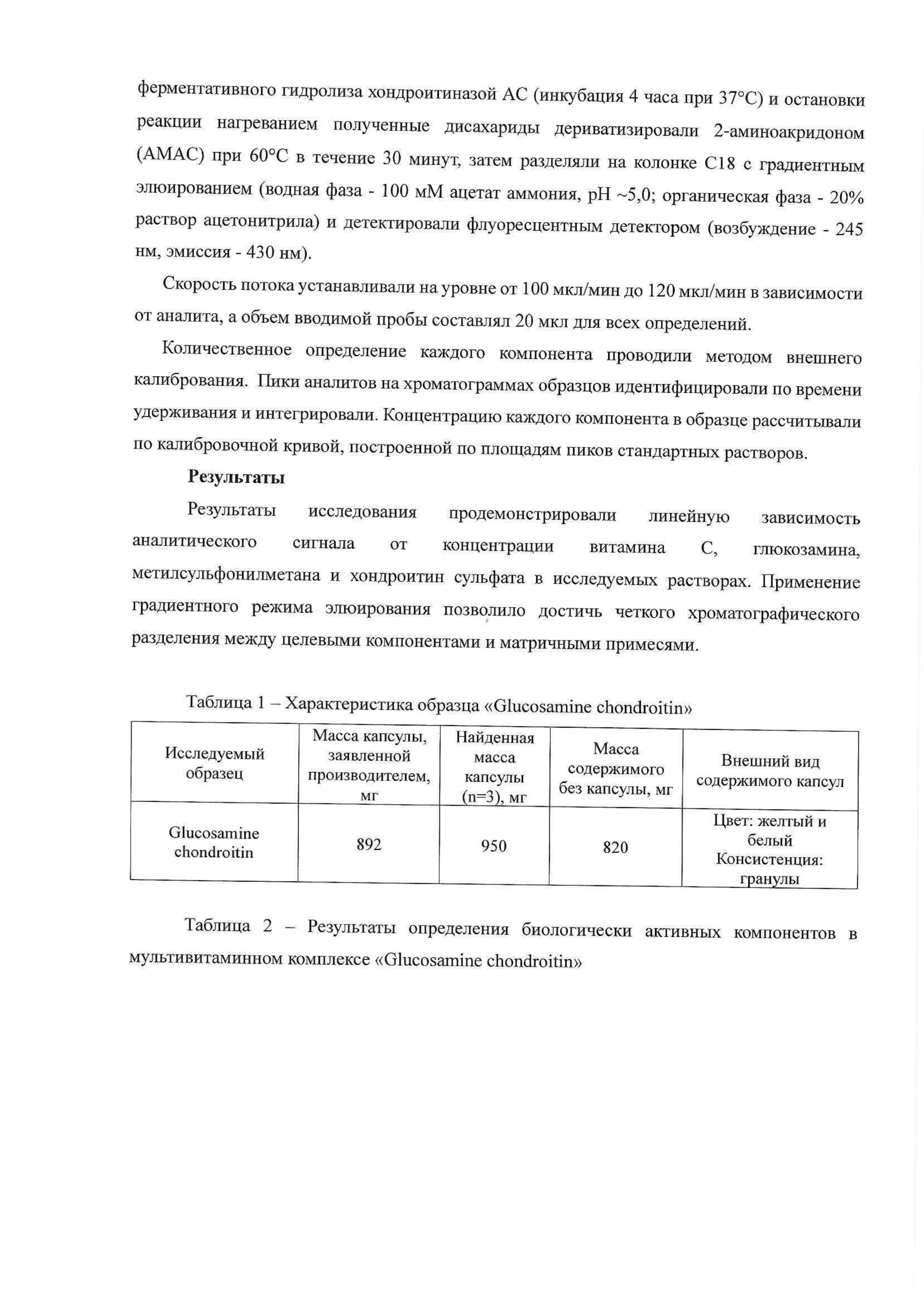 ферментативного гидролиза хондроитиназой АС (инкубация 4 часа при 37°С) и остановки реакции нагреванием полученные дисахариды дериватизировали 2-аминоакридоном (АМАС) при 60°С в течение 30 минут, затем разделяли на колонке С18 с градиентным элюированием (водная фаза - 100 мМ ацетат аммония, pH ~5,0; органическая фаза - 20% раствор ацетонитрила) и детектировали флуоресцентным детектором (возбуждение - 245 нм, эмиссия - 430 нм).

Скорость потока устанавливали на уровне от 100 мкл/мин до 120 мкл/мин в зависимости от аналита, а объем вводимой пробы составлял 20 мкл для всех определений.

Количественное определение каждого компонента проводили методом внешнего калибрования. Пики аналитов на хроматограммах образцов идентифицировали по времени удерживания и интегрировали. Концентрацию каждого компонента в образце рассчитывали по калибровочной кривой, построенной по площадям пиков стандартных растворов.

Результаты

Результаты исследования продемонстрировали линейную зависимость аналитического сигнала от концентрации витамина С, глюкозамина, метилсульфонилметана и хондроитин сульфата в исследуемых растворах. Применение градиентного режима элюирования позволило достичь четкого хроматографического разделения между целевыми компонентами и матричными примесями.

Таблица 1 – Характеристика образца «Glucosamine chondroitin»

| Исследуемый образец | Масса капсулы, заявленной производителем, мг | Найденная масса капсулы (n=3), мг | Масса содержимого без капсулы, мг | Внешний вид содержимого капсул |
|---|---|---|---|---|
| Glucosamine chondroitin | 892 | 950 | 820 | Цвет: желтый и белый Консистенция: гранулы |

Таблица 2 – Результаты определения биологически активных компонентов в мультивитаминном комплексе «Glucosamine chondroitin»